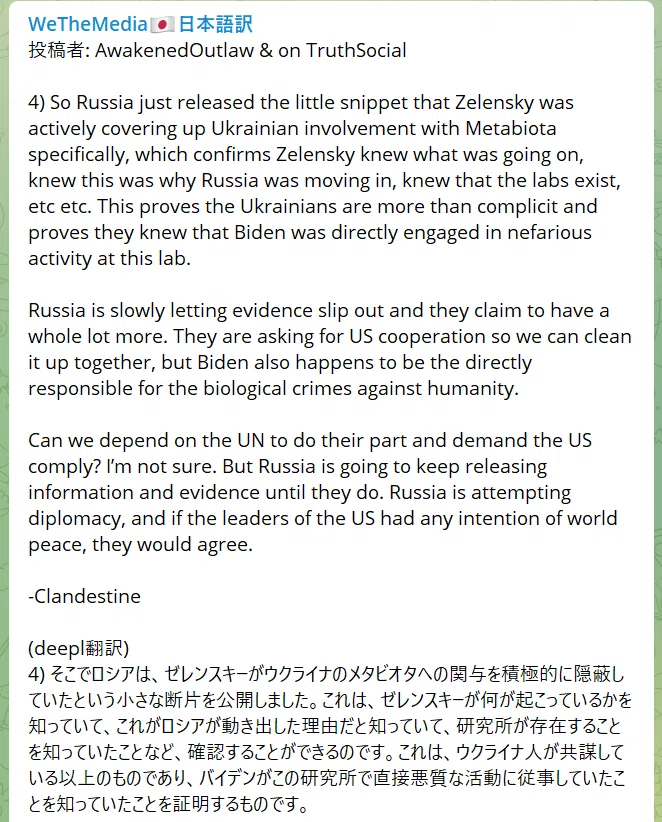 WeTheMedia🇯🇵日本語訳
投稿者: AwakenedOutlaw & on TruthSocial

4) So Russia just released the little snippet that Zelensky was actively covering up Ukrainian involvement with Metabiota specifically, which confirms Zelensky knew what was going on, knew this was why Russia was moving in, knew that the labs exist, etc etc. This proves the Ukrainians are more than complicit and proves they knew that Biden was directly engaged in nefarious activity at this lab.

Russia is slowly letting evidence slip out and they claim to have a whole lot more. They are asking for US cooperation so we can clean it up together, but Biden also happens to be the directly responsible for the biological crimes against humanity.

Can we depend on the UN to do their part and demand the US comply? I'm not sure. But Russia is going to keep releasing information and evidence until they do. Russia is attempting diplomacy, and if the leaders of the US had any intention of world peace, they would agree.

-Clandestine

(deepl翻訳)
4) そこでロシアは、ゼレンスキーがウクライナのメタビオタへの関与を積極的に隠蔽していたという小さな断片を公開しました。これは、ゼレンスキーが何が起こっているかを知っていて、これがロシアが動き出した理由だと知っていて、研究所が存在することを知っていたことなど、確認することができるのです。これは、ウクライナ人が共謀している以上のものであり、バイデンがこの研究所で直接悪質な活動に従事していたことを知っていたことを証明するものです。